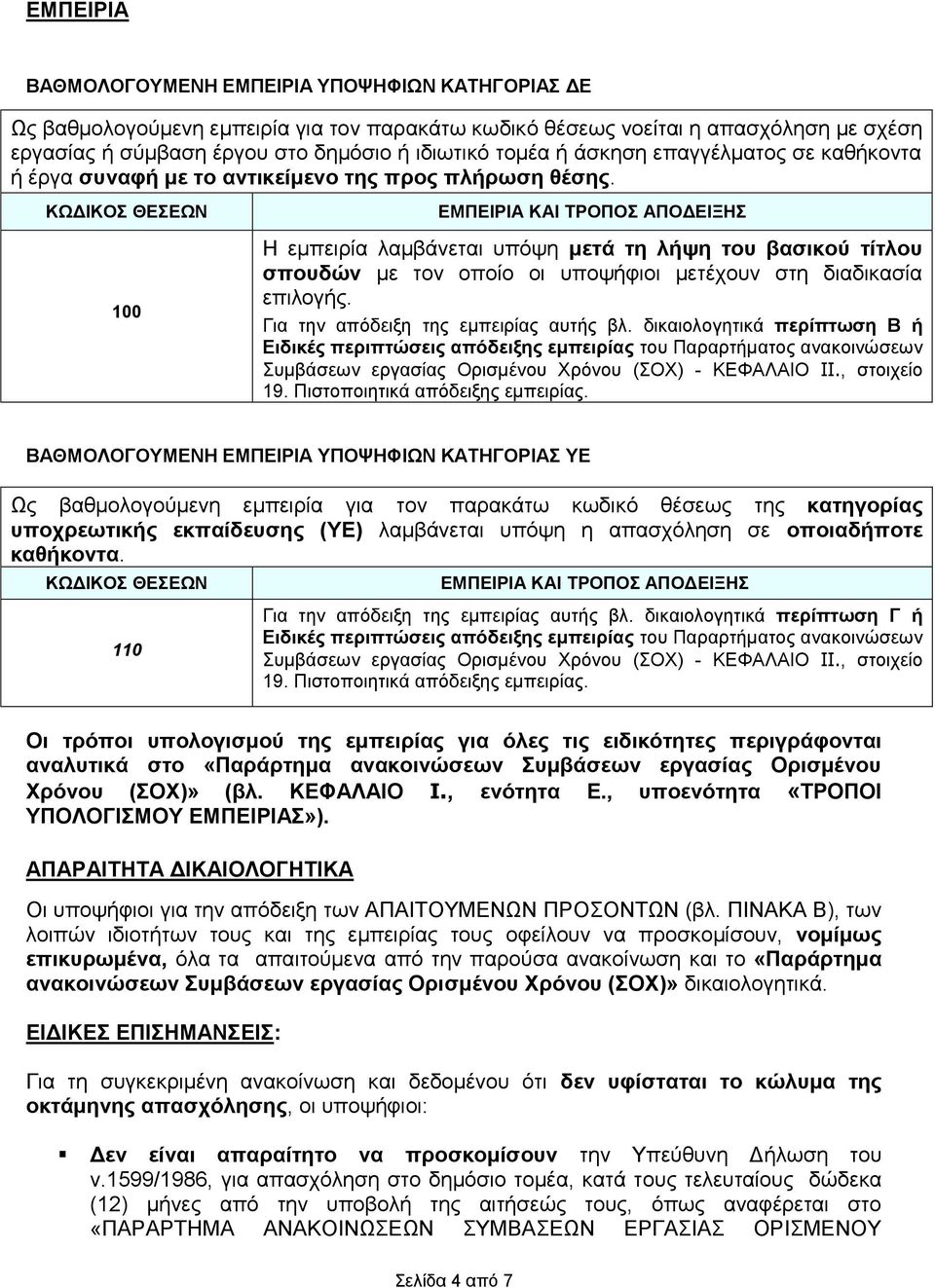 ΕΜΠΕΙΡΙΑ

ΒΑΘΜΟΛΟΓΟΥΜΕΝΗ ΕΜΠΕΙΡΙΑ ΥΠΟΨΗΦΙΩΝ ΚΑΤΗΓΟΡΙΑΣ ΔΕ

Ως βαθμολογούμενη εμπειρία για τον παρακάτω κωδικό θέσεως νοείται η απασχόληση με σχέση εργασίας ή σύμβαση έργου στο δημόσιο ή ιδιωτικό τομέα ή άσκηση επαγγέλματος σε καθήκοντα ή έργα συναφή με το αντικείμενο της προς πλήρωση θέσης.

| ΚΩΔΙΚΟΣ ΘΕΣΕΩΝ | ΕΜΠΕΙΡΙΑ ΚΑΙ ΤΡΟΠΟΣ ΑΠΟΔΕΙΞΗΣ |
|---|---|
| 100 | Η εμπειρία λαμβάνεται υπόψη μετά τη λήψη του βασικού τίτλου σπουδών με τον οποίο οι υποψήφιοι μετέχουν στη διαδικασία επιλογής. Για την απόδειξη της εμπειρίας αυτής βλ. δικαιολογητικά περίπτωση Β ή Ειδικές περιπτώσεις απόδειξης εμπειρίας του Παραρτήματος ανακοινώσεων Συμβάσεων εργασίας Ορισμένου Χρόνου (ΣΟΧ) - ΚΕΦΑΛΑΙΟ ΙΙ., στοιχείο 19. Πιστοποιητικά απόδειξης εμπειρίας. |

ΒΑΘΜΟΛΟΓΟΥΜΕΝΗ ΕΜΠΕΙΡΙΑ ΥΠΟΨΗΦΙΩΝ ΚΑΤΗΓΟΡΙΑΣ ΥΕ

Ως βαθμολογούμενη εμπειρία για τον παρακάτω κωδικό θέσεως της κατηγορίας υποχρεωτικής εκπαίδευσης (ΥΕ) λαμβάνεται υπόψη η απασχόληση σε οποιαδήποτε καθήκοντα.

| ΚΩΔΙΚΟΣ ΘΕΣΕΩΝ | ΕΜΠΕΙΡΙΑ ΚΑΙ ΤΡΟΠΟΣ ΑΠΟΔΕΙΞΗΣ |
|---|---|
| 110 | Για την απόδειξη της εμπειρίας αυτής βλ. δικαιολογητικά περίπτωση Γ ή Ειδικές περιπτώσεις απόδειξης εμπειρίας του Παραρτήματος ανακοινώσεων Συμβάσεων εργασίας Ορισμένου Χρόνου (ΣΟΧ) - ΚΕΦΑΛΑΙΟ ΙΙ., στοιχείο 19. Πιστοποιητικά απόδειξης εμπειρίας. |

Οι τρόποι υπολογισμού της εμπειρίας για όλες τις ειδικότητες περιγράφονται αναλυτικά στο «Παράρτημα ανακοινώσεων Συμβάσεων εργασίας Ορισμένου Χρόνου (ΣΟΧ)» (βλ. ΚΕΦΑΛΑΙΟ Ι., ενότητα Ε., υποενότητα «ΤΡΟΠΟΙ ΥΠΟΛΟΓΙΣΜΟΥ ΕΜΠΕΙΡΙΑΣ»).

ΑΠΑΡΑΙΤΗΤΑ ΔΙΚΑΙΟΛΟΓΗΤΙΚΑ

Οι υποψήφιοι για την απόδειξη των ΑΠΑΙΤΟΥΜΕΝΩΝ ΠΡΟΣΟΝΤΩΝ (βλ. ΠΙΝΑΚΑ Β), των λοιπών ιδιοτήτων τους και της εμπειρίας τους οφείλουν να προσκομίσουν, νομίμως επικυρωμένα, όλα τα απαιτούμενα από την παρούσα ανακοίνωση και το «Παράρτημα ανακοινώσεων Συμβάσεων εργασίας Ορισμένου Χρόνου (ΣΟΧ)» δικαιολογητικά.

ΕΙΔΙΚΕΣ ΕΠΙΣΗΜΑΝΣΕΙΣ:

Για τη συγκεκριμένη ανακοίνωση και δεδομένου ότι δεν υφίσταται το κώλυμα της οκτάμηνης απασχόλησης, οι υποψήφιοι:

▪ Δεν είναι απαραίτητο να προσκομίσουν την Υπεύθυνη Δήλωση του ν.1599/1986, για απασχόληση στο δημόσιο τομέα, κατά τους τελευταίους δώδεκα (12) μήνες από την υποβολή της αιτήσεώς τους, όπως αναφέρεται στο «ΠΑΡΑΡΤΗΜΑ ΑΝΑΚΟΙΝΩΣΕΩΝ ΣΥΜΒΑΣΕΩΝ ΕΡΓΑΣΙΑΣ ΟΡΙΣΜΕΝΟΥ

Σελίδα 4 από 7